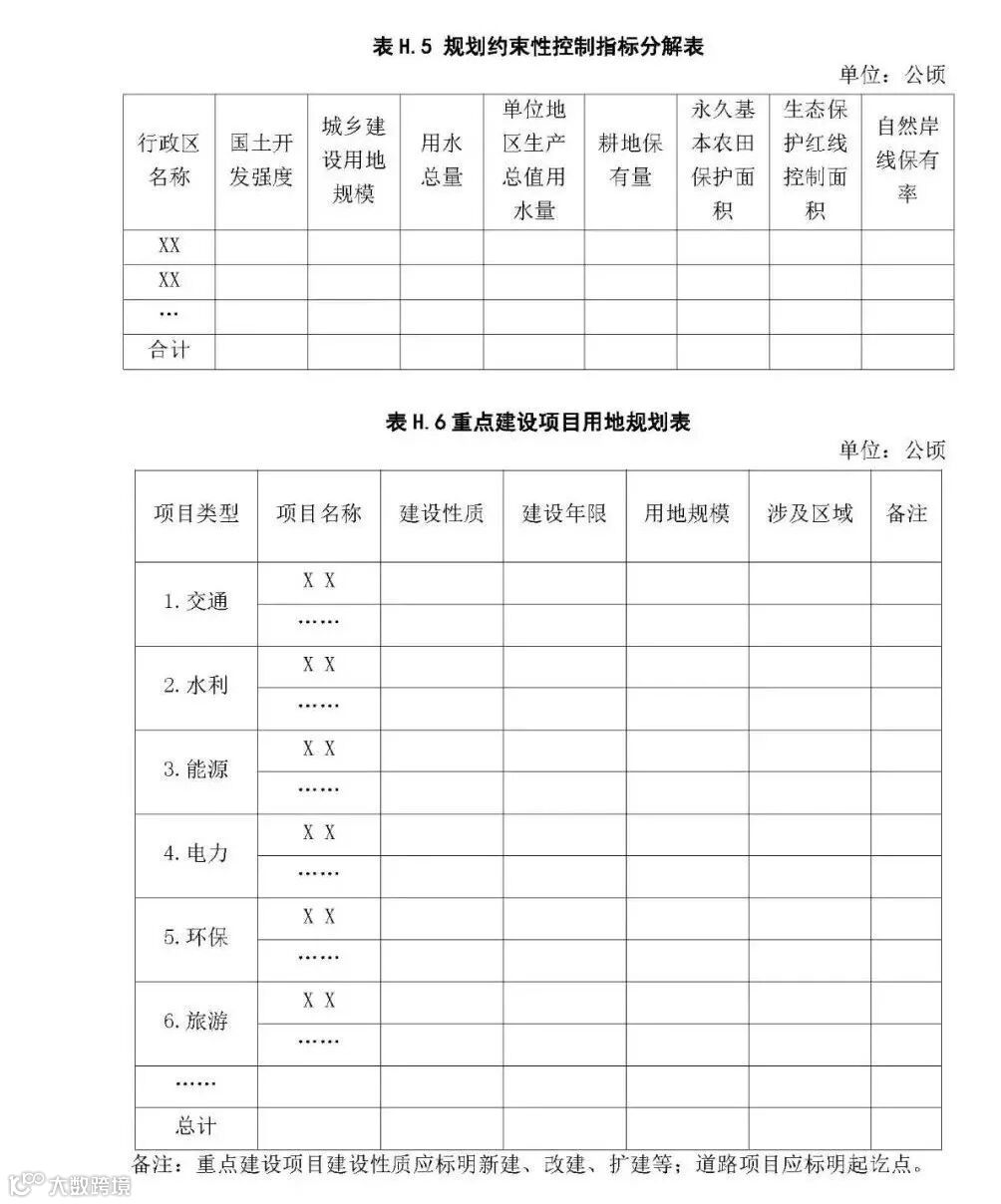 表 H.5 规划约束性控制指标分解表

单位：公顷

| 行政区名称 | 国土开发强度 | 城乡建设用地规模 | 用水总量 | 单位地区生产总值用水量 | 耕地保有量 | 永久基本农田保护面积 | 生态保护红线控制面积 | 自然岸线保有率 |
|---|---|---|---|---|---|---|---|---|
| XX | | | | | | | | |
| XX | | | | | | | | |
| … | | | | | | | | |
| 合计 | | | | | | | | |

表 H.6 重点建设项目用地规划表

单位：公顷

| 项目类型 | 项目名称 | 建设性质 | 建设年限 | 用地规模 | 涉及区域 | 备注 |
|---|---|---|---|---|---|---|
| 1. 交通 | X X | | | | | |
| | …… | | | | | |
| 2. 水利 | X X | | | | | |
| | …… | | | | | |
| 3. 能源 | X X | | | | | |
| | …… | | | | | |
| 4. 电力 | X X | | | | | |
| | …… | | | | | |
| 5. 环保 | X X | | | | | |
| | …… | | | | | |
| 6. 旅游 | X X | | | | | |
| | …… | | | | | |
| …… | | | | | | |
| 总计 | | | | | | |

备注：重点建设项目建设性质应标明新建、改建、扩建等；道路项目应标明起讫点。

大数跨境